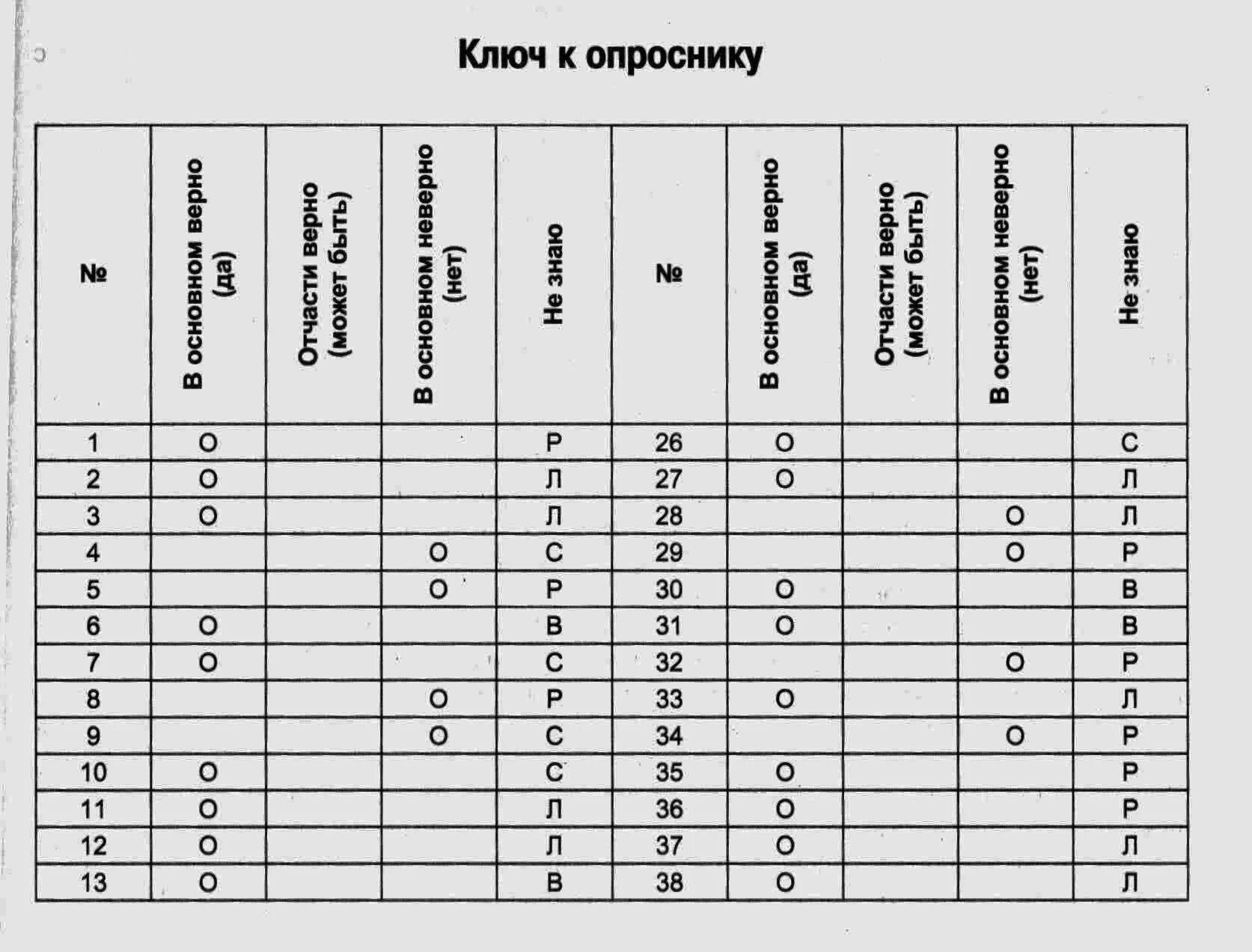 Ключ к опроснику

| № | В основном верно (да) | Отчасти верно (может быть) | В основном неверно (нет) | Не знаю | № | В основном верно (да) | Отчасти верно (может быть) | В основном неверно (нет) | Не знаю |
|---|---|---|---|---|---|---|---|---|---|
| 1 | О | | | Р | 26 | О | | | С |
| 2 | О | | | Л | 27 | О | | | Л |
| 3 | О | | | Л | 28 | | | О | Л |
| 4 | | | О | С | 29 | | | О | Р |
| 5 | | | О | Р | 30 | О | | | В |
| 6 | О | | | В | 31 | О | | | В |
| 7 | О | | | С | 32 | | | О | Р |
| 8 | | | О | Р | 33 | О | | | Л |
| 9 | | | О | С | 34 | | | О | Р |
| 10 | О | | | С | 35 | О | | | Р |
| 11 | О | | | Л | 36 | О | | | Р |
| 12 | О | | | Л | 37 | О | | | Л |
| 13 | О | | | В | 38 | О | | | Л |